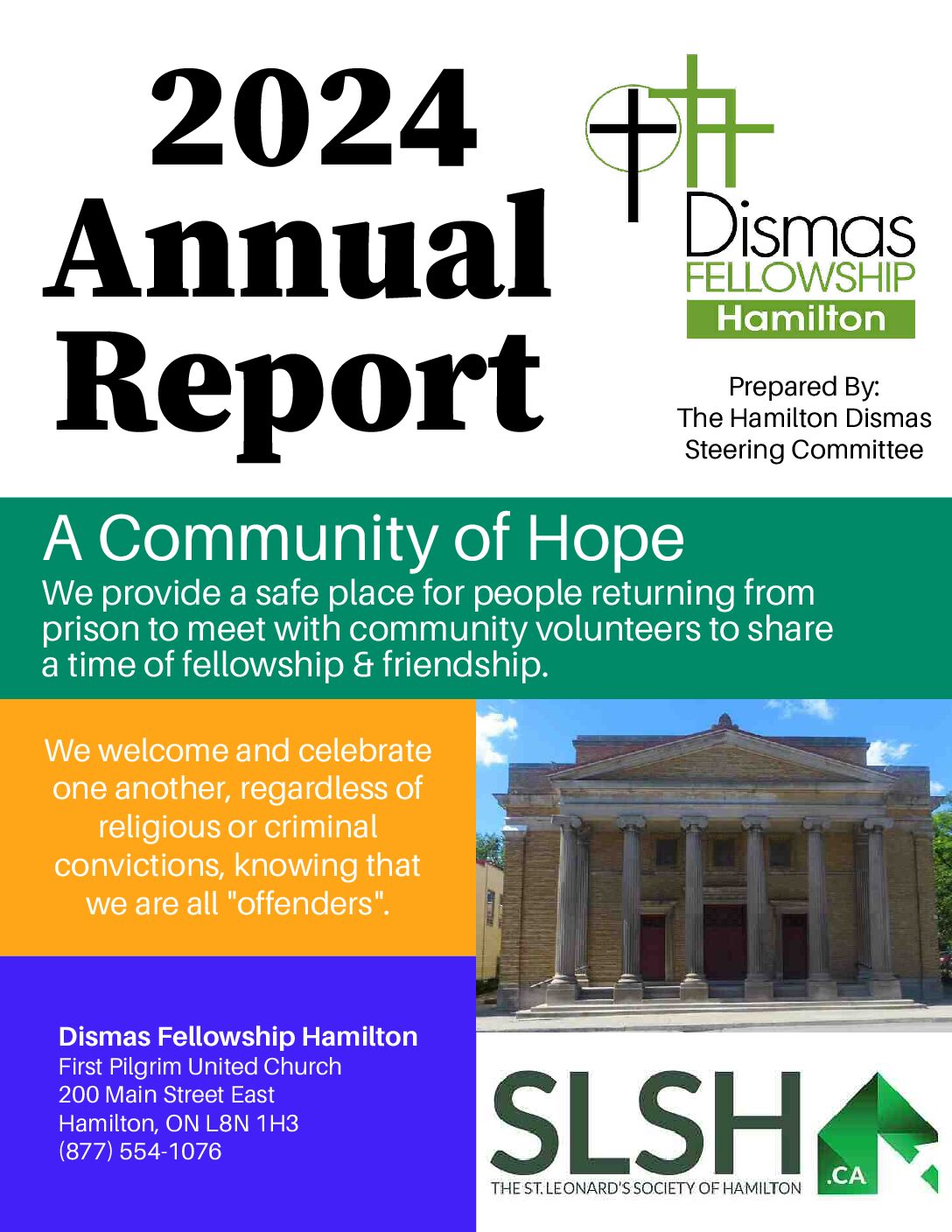 2024 Annual Report

Dismas FELLOWSHIP Hamilton

Prepared By: The Hamilton Dismas Steering Committee

A Community of Hope

We provide a safe place for people returning from prison to meet with community volunteers to share a time of fellowship & friendship.

We welcome and celebrate one another, regardless of religious or criminal convictions, knowing that we are all "offenders".

Dismas Fellowship Hamilton
First Pilgrim United Church
200 Main Street East
Hamilton, ON L8N 1H3
(877) 554-1076

SLSH .CA
THE ST. LEONARD'S SOCIETY OF HAMILTON